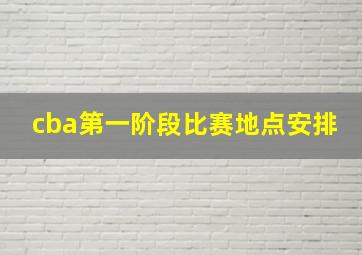 cba第一阶段比赛地点安排